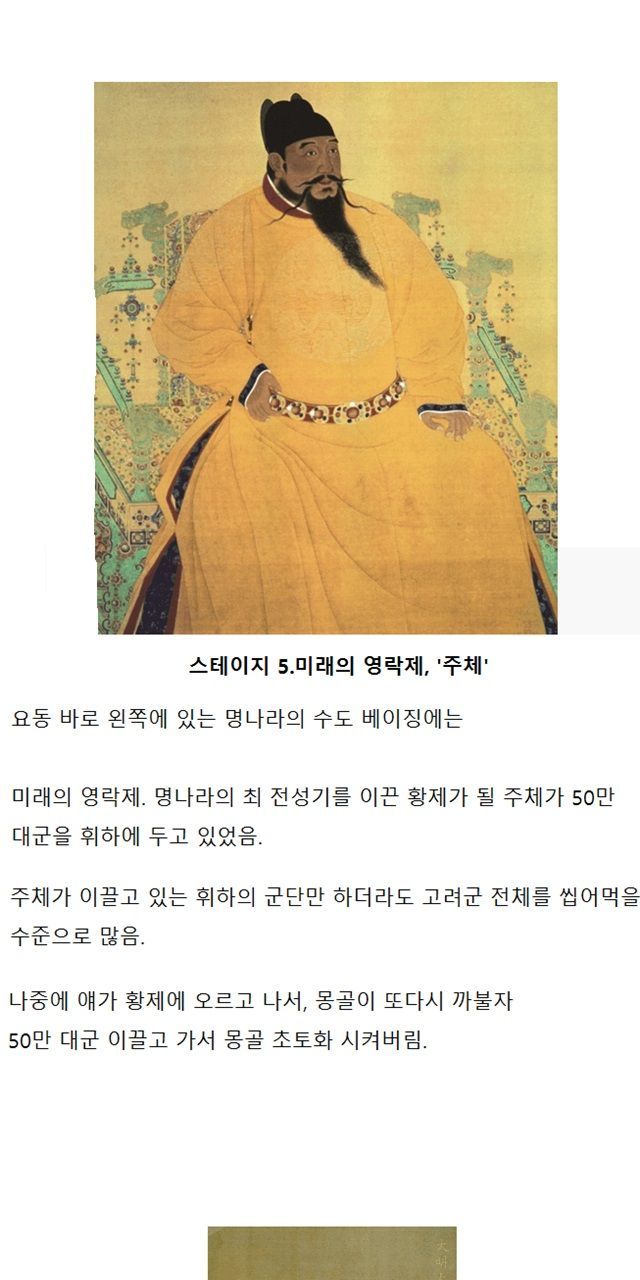 스테이지 5.미래의 영락제, '주체'

요동 바로 왼쪽에 있는 명나라의 수도 베이징에는

미래의 영락제. 명나라의 최 전성기를 이끈 황제가 될 주체가 50만 대군을 휘하에 두고 있었음.

주체가 이끌고 있는 휘하의 군단만 하더라도 고려군 전체를 씹어먹을 수준으로 많음.

나중에 얘가 황제에 오르고 나서, 몽골이 또다시 까불자
50만 대군 이끌고 가서 몽골 초토화 시켜버림.